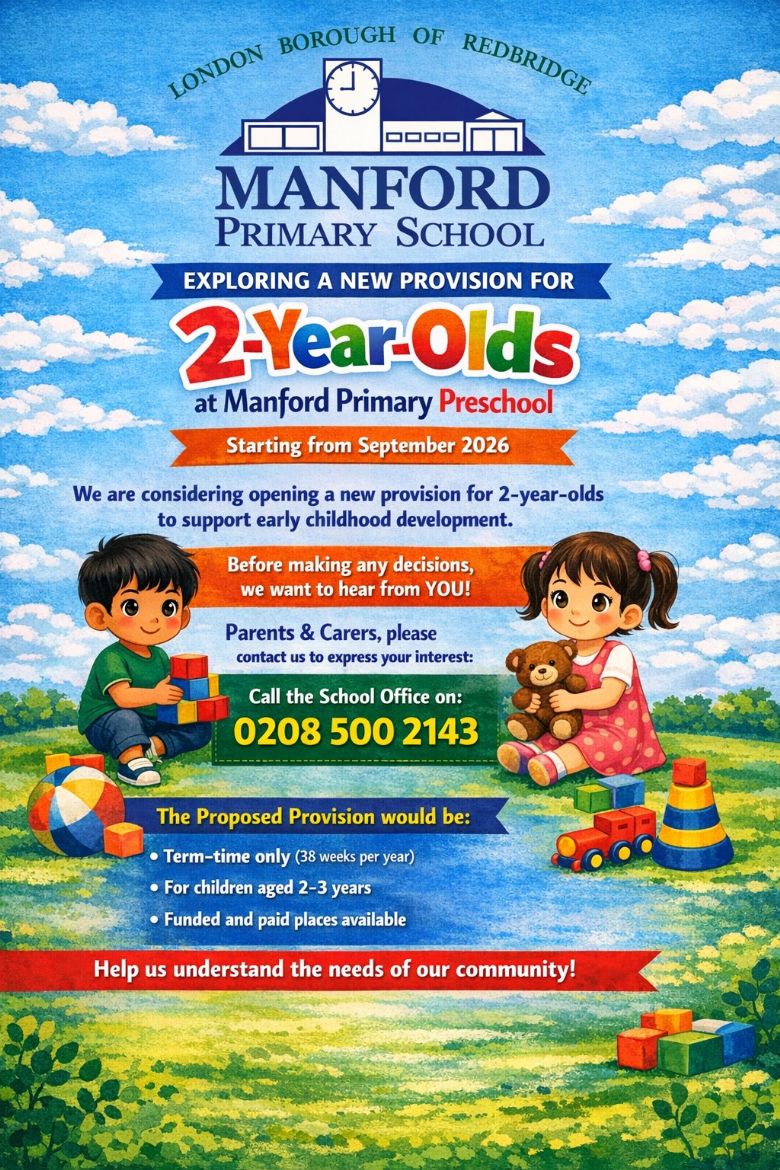 LONDON BOROUGH OF REDBRIDGE

MANFORD
PRIMARY SCHOOL

EXPLORING A NEW PROVISION FOR

2-Year-Olds

at Manford Primary Preschool

Starting from September 2026

We are considering opening a new provision for 2-year-olds to support early childhood development.

Before making any decisions, we want to hear from YOU!

Parents & Carers, please contact us to express your interest:

Call the School Office on:
0208 500 2143

The Proposed Provision would be:

• Term-time only (38 weeks per year)
• For children aged 2-3 years
• Funded and paid places available

Help us understand the needs of our community!